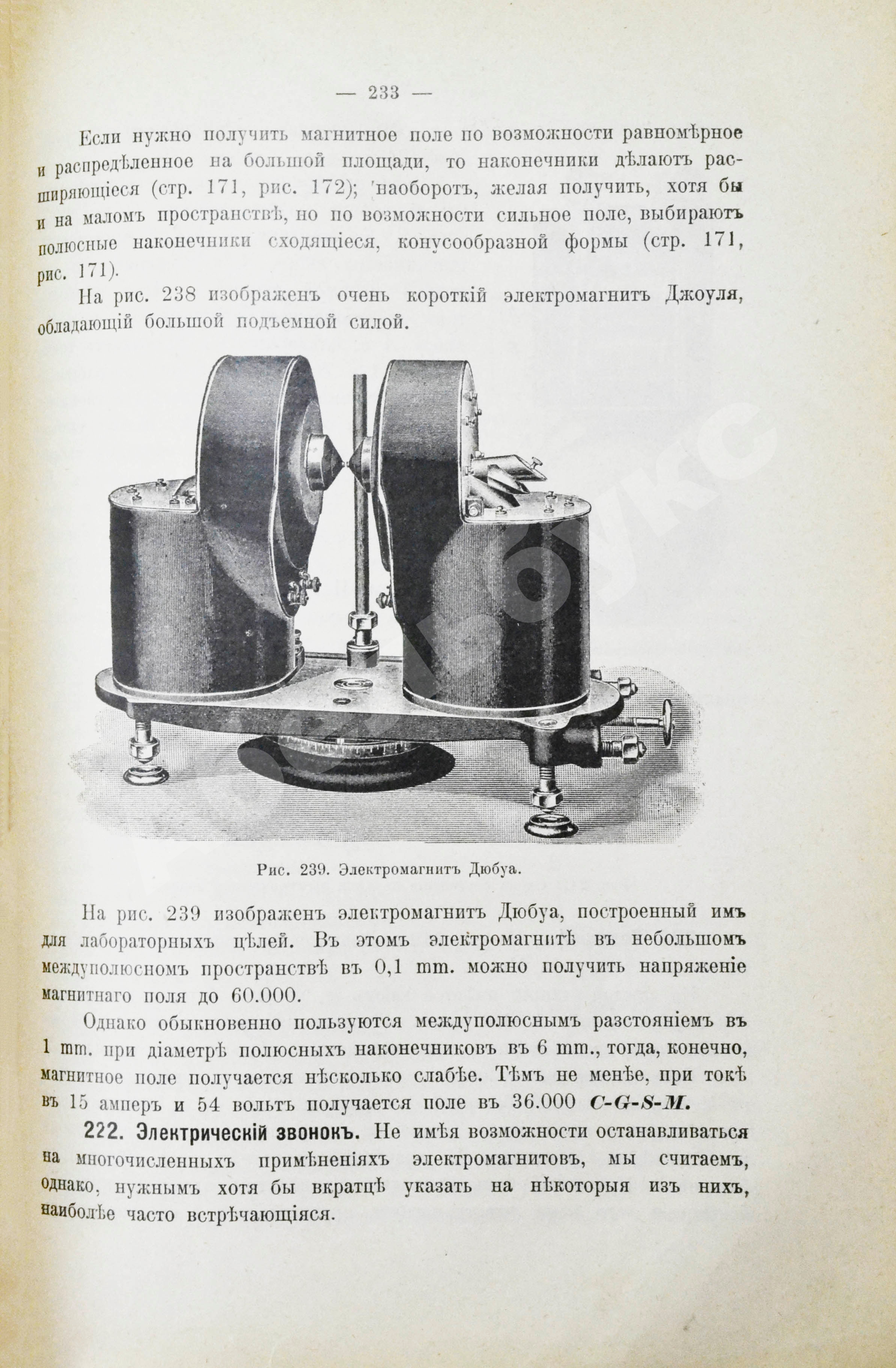 — 233 —

Если нужно получить магнитное поле по возможности равномѣрное и распредѣленное на большой площади, то наконечники дѣлаютъ расширяющіеся (стр. 171, рис. 172); наоборотъ, желая получить, хотя бы и на маломъ пространствѣ, но по возможности сильное поле, выбираютъ полюсные наконечники сходящіеся, конусообразной формы (стр. 171, рис. 171).

На рис. 238 изображенъ очень короткій электромагнитъ Джоуля, обладающій большой подъемной силой.

Рис. 239. Электромагнитъ Дюбуа.

На рис. 239 изображенъ электромагнитъ Дюбуа, построенный имъ для лабораторныхъ цѣлей. Въ этомъ электромагнитѣ въ небольшомъ междуполюсномъ пространствѣ въ 0,1 mm. можно получить напряженіе магнитнаго поля до 60.000.

Однако обыкновенно пользуются междуполюснымъ разстояніемъ въ 1 mm. при діаметрѣ полюсныхъ наконечниковъ въ 6 mm., тогда, конечно, магнитное поле получается нѣсколько слабѣе. Тѣмъ не менѣе, при токѣ въ 15 амперъ и 54 вольтъ получается поле въ 36.000 C-G-S-M.

222. Электрическій звонокъ. Не имѣя возможности останавливаться на многочисленныхъ примѣненіяхъ электромагнитовъ, мы считаемъ, однако, нужнымъ хотя бы вкратцѣ указать на нѣкоторыя изъ нихъ, наиболѣе часто встрѣчающіяся.